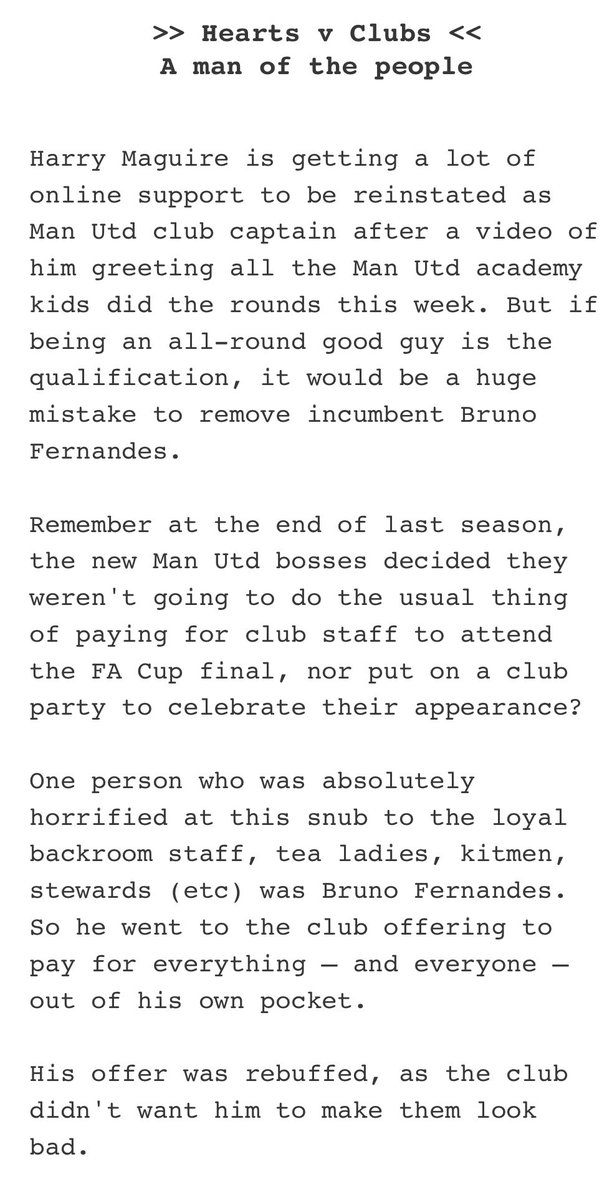 >> Hearts v Clubs <<
A man of the people

Harry Maguire is getting a lot of online support to be reinstated as Man Utd club captain after a video of him greeting all the Man Utd academy kids did the rounds this week. But if being an all-round good guy is the qualification, it would be a huge mistake to remove incumbent Bruno Fernandes.

Remember at the end of last season, the new Man Utd bosses decided they weren't going to do the usual thing of paying for club staff to attend the FA Cup final, nor put on a club party to celebrate their appearance?

One person who was absolutely horrified at this snub to the loyal backroom staff, tea ladies, kitmen, stewards (etc) was Bruno Fernandes. So he went to the club offering to pay for everything — and everyone — out of his own pocket.

His offer was rebuffed, as the club didn't want him to make them look bad.